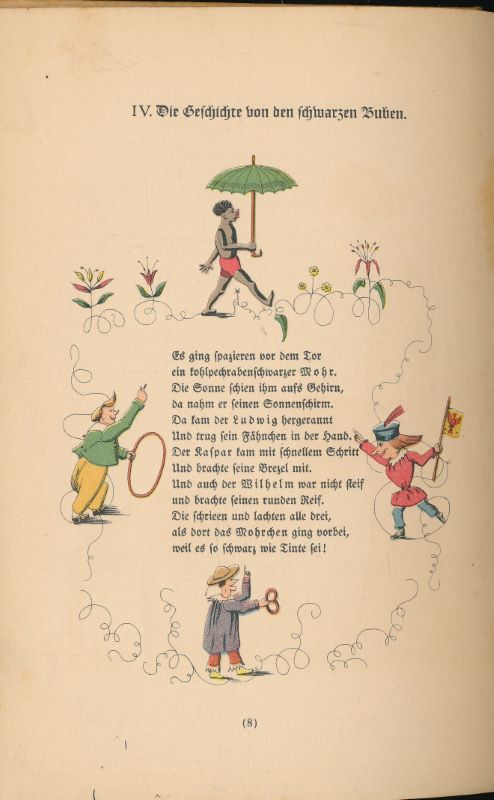 IV. Die Geschichte von den schwarzen Buben.

Es ging spazieren vor dem Tor
ein kohlpechrabenschwarzer Mohr.
Die Sonne schien ihm aufs Gehirn,
da nahm er seinen Sonnenschirm.
Da kam der Ludwig hergerannt
Und trug sein Fähnchen in der Hand.
Der Kaspar kam mit schnellem Schritt
Und brachte seine Brezel mit.
Und auch der Wilhelm war nicht steif
und brachte seinen runden Reif.
Die schrieen und lachten alle drei,
als dort das Mohrchen ging vorbei,
weil es so schwarz wie Tinte sei!

(8)